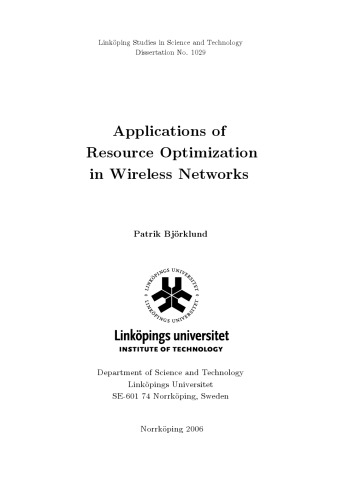 Linköping Studies in Science and Technology
Dissertation No. 1029

Applications of
Resource Optimization
in Wireless Networks

Patrik Björklund

LINKÖPINGS UNIVERSITET
LINKÖPINGS UNIVERSITET

Linköpings universitet
INSTITUTE OF TECHNOLOGY

Department of Science and Technology
Linköpings Universitet
SE-601 74 Norrköping, Sweden

Norrköping 2006